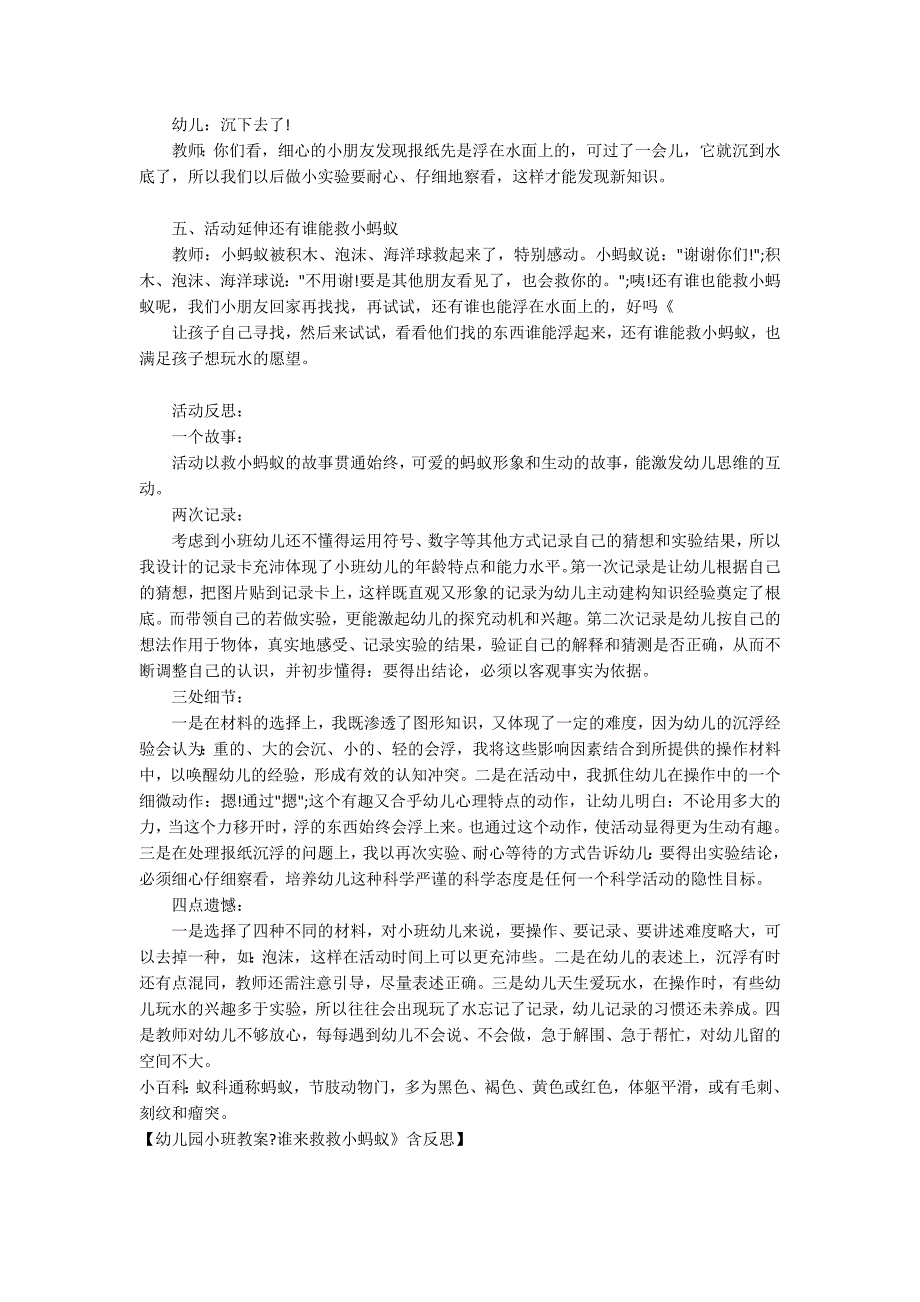 幼儿：沉下去了!

教师:你们看，细心的小朋友发现报纸先是浮在水面上的，可过了一会儿，它就沉到水底了，所以我们以后做小实验要耐心、仔细地察看，这样才能发现新知识。

五、活动延伸还有谁能救小蚂蚁

教师：小蚂蚁被积木、泡沫、海洋球救起来了，特别感动。小蚂蚁说："谢谢你们!";积木、泡沫、海洋球说："不用谢!要是其他朋友看见了，也会救你的。";咦!还有谁也能救小蚂蚁呢，我们小朋友回家再找找，再试试，还有谁也能浮在水面上的，好吗《

让孩子自己寻找，然后来试试，看看他们找的东西谁能浮起来，还有谁能救小蚂蚁，也满足孩子想玩水的愿望。

活动反思：

一个故事：

活动以救小蚂蚁的故事贯通始终，可爱的蚂蚁形象和生动的故事，能激发幼儿思维的互动。

两次记录：

考虑到小班幼儿还不懂得运用符号、数字等其他方式记录自己的猜想和实验结果，所以我设计的记录卡充沛体现了小班幼儿的年龄特点和能力水平。第一次记录是让幼儿根据自己的猜想，把图片贴到记录卡上，这样既直观又形象的记录为幼儿主动建构知识经验奠定了根底。而带领自己的若做实验，更能激起幼儿的探究动机和兴趣。第二次记录是幼儿按自己的想法作用于物体，真实地感受、记录实验的结果，验证自己的解释和猜测是否正确，从而不断调整自己的认识，并初步懂得：要得出结论，必须以客观事实为依据。

三处细节：

一是在材料的选择上，我既渗透了图形知识，又体现了一定的难度，因为幼儿的沉浮经验会认为:重的、大的会沉、小的、轻的会浮，我将这些影响因素结合到所提供的操作材料中，以唤醒幼儿的经验，形成有效的认知冲突。二是在活动中，我抓住幼儿在操作中的一个细微动作：摁!通过"摁";这个有趣又合乎幼儿心理特点的动作，让幼儿明白：不论用多大的力，当这个力移开时，浮的东西始终会浮上来。也通过这个动作，使活动显得更为生动有趣。三是在处理报纸沉浮的问题上，我以再次实验、耐心等待的方式告诉幼儿:要得出实验结论，必须细心仔细察看，培养幼儿这种科学严谨的科学态度是任何一个科学活动的隐性目标。

四点遗憾：

一是选择了四种不同的材料，对小班幼儿来说，要操作、要记录、要讲述难度略大，可以去掉一种，如:泡沫，这样在活动时间上可以更充沛些。二是在幼儿的表述上，沉浮有时还有点混同，教师还需注意引导，尽量表述正确。三是幼儿天生爱玩水，在操作时，有些幼儿玩水的兴趣多于实验，所以往往会出现玩了水忘记了记录，幼儿记录的习惯还未养成。四是教师对幼儿不够放心，每每遇到幼儿不会说、不会做，急于解围、急于帮忙，对幼儿留的空间不大。

小百科:蚁科通称蚂蚁，节肢动物门，多为黑色、褐色、黄色或红色，体躯平滑，或有毛刺、刻纹和瘤突。

【幼儿园小班教案?谁来救救小蚂蚁》含反思】